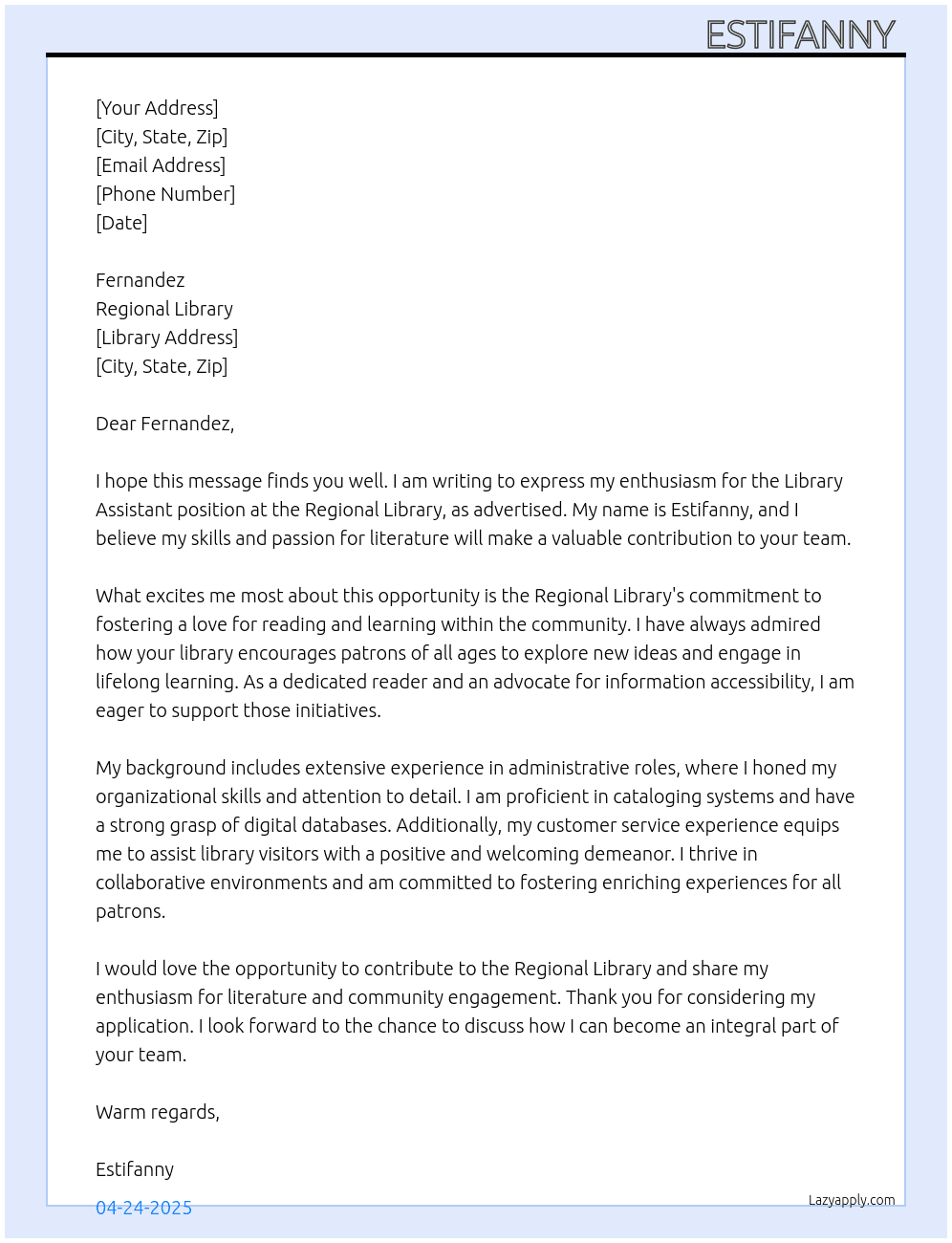 ESTIFANNY

[Your Address]
[City, State, Zip]
[Email Address]
[Phone Number]
[Date]

Fernandez
Regional Library
[Library Address]
[City, State, Zip]

Dear Fernandez,

I hope this message finds you well. I am writing to express my enthusiasm for the Library Assistant position at the Regional Library, as advertised. My name is Estifanny, and I believe my skills and passion for literature will make a valuable contribution to your team.

What excites me most about this opportunity is the Regional Library's commitment to fostering a love for reading and learning within the community. I have always admired how your library encourages patrons of all ages to explore new ideas and engage in lifelong learning. As a dedicated reader and an advocate for information accessibility, I am eager to support those initiatives.

My background includes extensive experience in administrative roles, where I honed my organizational skills and attention to detail. I am proficient in cataloging systems and have a strong grasp of digital databases. Additionally, my customer service experience equips me to assist library visitors with a positive and welcoming demeanor. I thrive in collaborative environments and am committed to fostering enriching experiences for all patrons.

I would love the opportunity to contribute to the Regional Library and share my enthusiasm for literature and community engagement. Thank you for considering my application. I look forward to the chance to discuss how I can become an integral part of your team.

Warm regards,

Estifanny

04-24-2025

Lazyapply.com